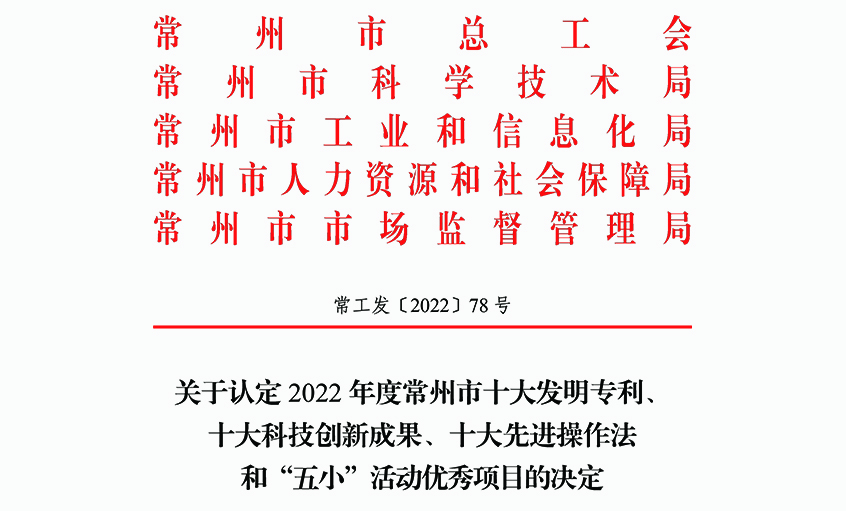 常州市总工会
常州市科学技术局
常州市工业和信息化局
常州市人力资源和社会保障局
常州市市场监督管理局

常工发〔2022〕78号

关于认定2022年度常州市十大发明专利、十大科技创新成果、十大先进操作法和“五小”活动优秀项目的决定